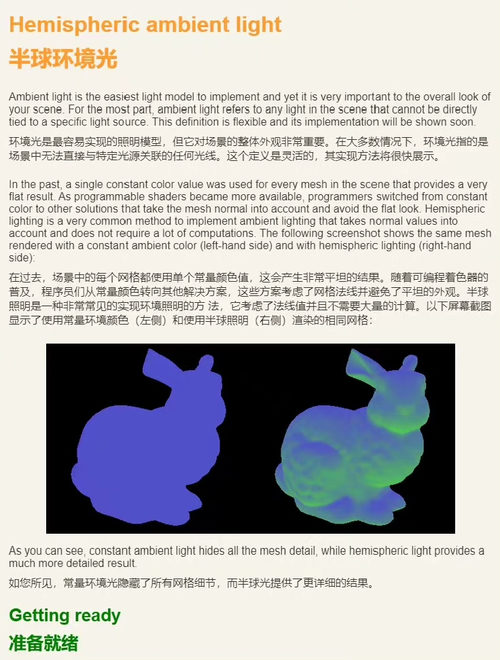 Hemispheric ambient light
半球环境光

Ambient light is the easiest light model to implement and yet it is very important to the overall look of your scene. For the most part, ambient light refers to any light in the scene that cannot be directly tied to a specific light source. This definition is flexible and its implementation will be shown soon.

环境光是最容易实现的照明模型，但它对场景的整体外观非常重要。在大多数情况下，环境光指的是场景中无法直接与特定光源关联的任何光线。这个定义是灵活的，其实现方法将很快展示。

In the past, a single constant color value was used for every mesh in the scene that provides a very flat result. As programmable shaders became more available, programmers switched from constant color to other solutions that take the mesh normal into account and avoid the flat look. Hemispheric lighting is a very common method to implement ambient lighting that takes normal values into account and does not require a lot of computations. The following screenshot shows the same mesh rendered with a constant ambient color (left-hand side) and with hemispheric lighting (right-hand side):

在过去，场景中的每个网格都使用单个常量颜色值，这会产生非常平坦的结果。随着可编程着色器的普及，程序员们从常量颜色转向其他解决方案，这些方案考虑了网格法线并避免了平坦的外观。半球照明是一种非常常见的实现环境照明的方 法，它考虑了法线值并且不需要大量的计算。以下屏幕截图显示了使用常量环境颜色（左侧）和使用半球照明（右侧）渲染的相同网格：

As you can see, constant ambient light hides all the mesh detail, while hemispheric light provides a much more detailed result.

如您所见，常量环境光隐藏了所有网格细节，而半球光提供了更详细的结果。

Getting ready
准备就绪